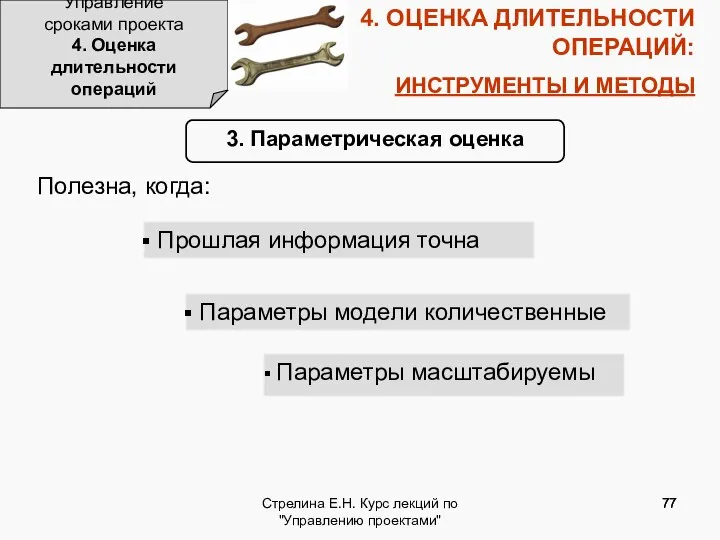 Управление сроками проекта
4. Оценка длительности операций

4. ОЦЕНКА ДЛИТЕЛЬНОСТИ ОПЕРАЦИЙ:
ИНСТРУМЕНТЫ И МЕТОДЫ

3. Параметрическая оценка

Полезна, когда:

▪ Прошлая информация точна

▪ Параметры модели количественные

▪ Параметры масштабируемы

Стрелина Е.Н. Курс лекций по "Управлению проектами"

77